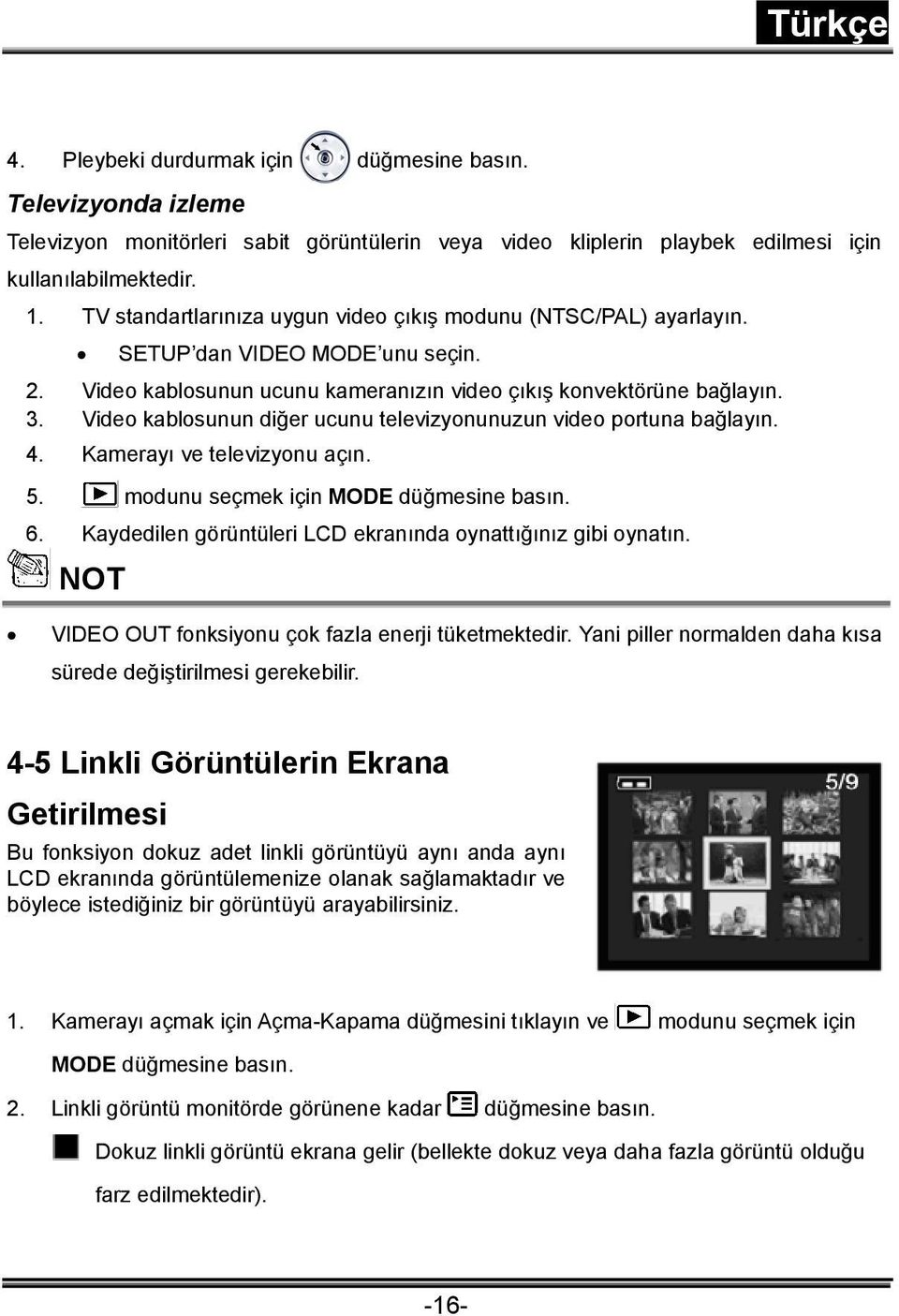 Türkçe

4. Pleybeki durdurmak için düğmesine basın.

Televizyonda izleme

Televizyon monitörleri sabit görüntülerin veya video kliplerin playbek edilmesi için kullanılabilmektedir.

1. TV standartlarınıza uygun video çıkış modunu (NTSC/PAL) ayarlayın.
• SETUP'dan VIDEO MODE'unu seçin.
2. Video kablosunun ucunu kameranızın video çıkış konvektörüne bağlayın.
3. Video kablosunun diğer ucunu televizyonunuzun video portuna bağlayın.
4. Kamerayı ve televizyonu açın.
5. modunu seçmek için MODE düğmesine basın.
6. Kaydedilen görüntüleri LCD ekranında oynattığınız gibi oynatın.

NOT

• VIDEO OUT fonksiyonu çok fazla enerji tüketmektedir. Yani piller normalden daha kısa sürede değiştirilmesi gerekebilir.

4-5 Linkli Görüntülerin Ekrana Getirilmesi

Bu fonksiyon dokuz adet linkli görüntüyü aynı anda aynı LCD ekranında görüntülemenize olanak sağlamaktadır ve böylece istediğiniz bir görüntüyü arayabilirsiniz.

5/9

1. Kamerayı açmak için Açma-Kapama düğmesini tıklayın ve modunu seçmek için MODE düğmesine basın.
2. Linkli görüntü monitörde görünene kadar düğmesine basın.
Dokuz linkli görüntü ekrana gelir (bellekte dokuz veya daha fazla görüntü olduğu farz edilmektedir).

-16-